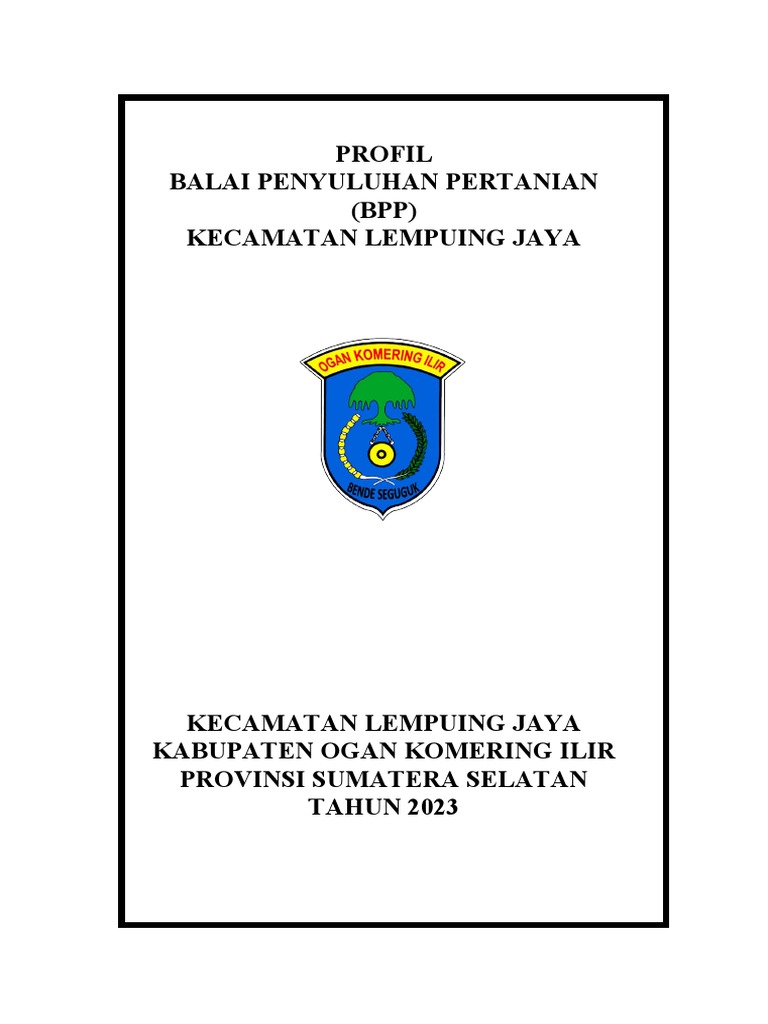 PROFIL
BALAI PENYULUHAN PERTANIAN
(BPP)
KECAMATAN LEMPUING JAYA

OGAN KOMERING ILIR

BENDE SEGUGUK

KECAMATAN LEMPUING JAYA
KABUPATEN OGAN KOMERING ILIR
PROVINSI SUMATERA SELATAN
TAHUN 2023